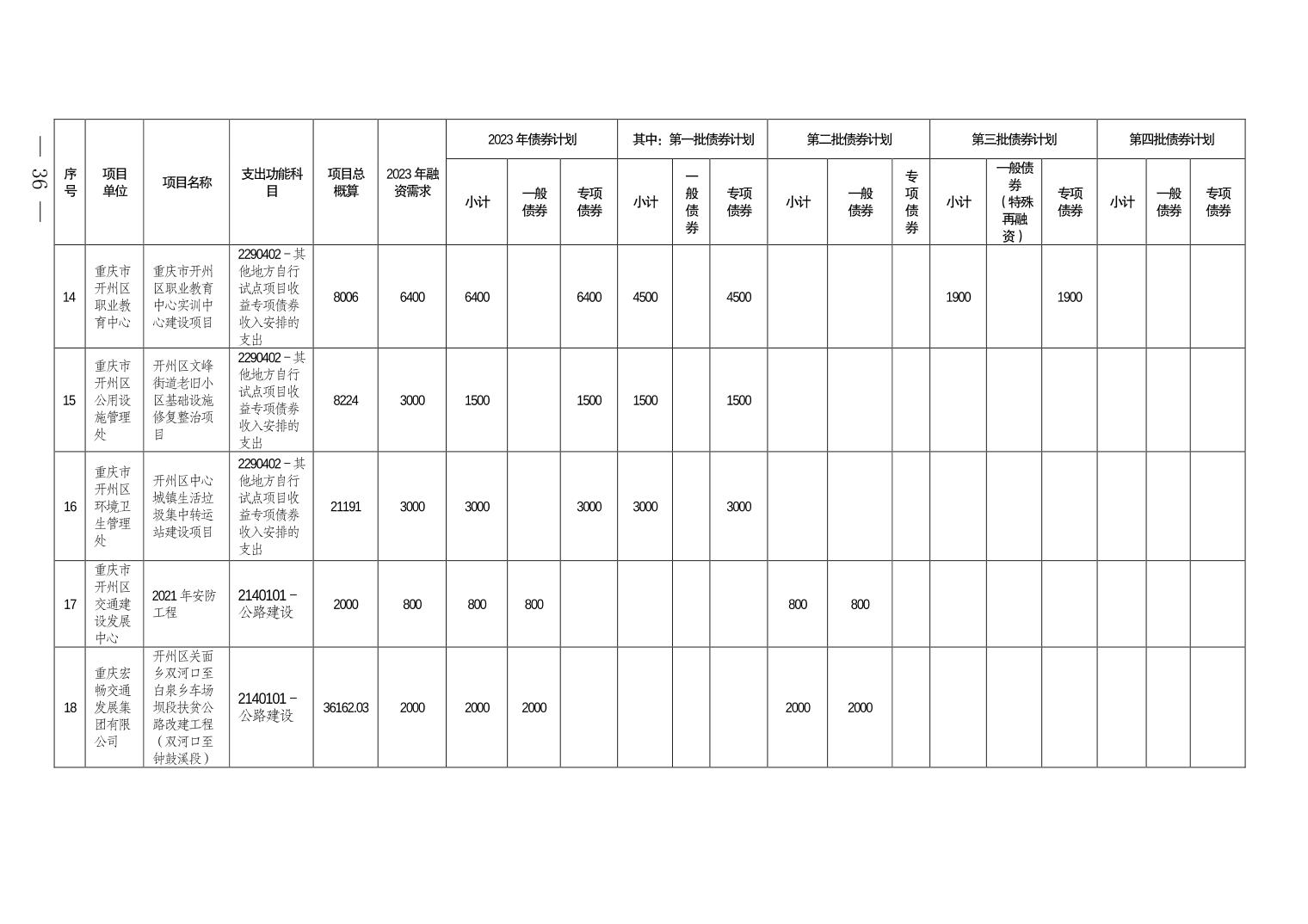 — 36 —

| 序号 | 项目单位 | 项目名称 | 支出功能科目 | 项目总概算 | 2023年融资需求 | 2023年债券计划 | | | 其中：第一批债券计划 | | | 第二批债券计划 | | | 第三批债券计划 | | | 第四批债券计划 | | |
|---|---|---|---|---|---|---|---|---|---|---|---|---|---|---|---|---|---|---|---|---|
| | | | | | | 小计 | 一般债券 | 专项债券 | 小计 | 一般债券 | 专项债券 | 小计 | 一般债券 | 专项债券 | 小计 | 一般债券（特殊再融资） | 专项债券 | 小计 | 一般债券 | 专项债券 |
| 14 | 重庆市开州区职业教育中心 | 重庆市开州区职业教育中心实训中心建设项目 | 2290402－其他地方自行试点项目收益专项债券收入安排的支出 | 8006 | 6400 | 6400 | | 6400 | 4500 | | 4500 | | | | 1900 | | 1900 | | | |
| 15 | 重庆市开州区公用设施管理处 | 开州区文峰街道老旧小区基础设施修复整治项目 | 2290402－其他地方自行试点项目收益专项债券收入安排的支出 | 8224 | 3000 | 1500 | | 1500 | 1500 | | 1500 | | | | | | | | | |
| 16 | 重庆市开州区环境卫生管理处 | 开州区中心城镇生活垃圾集中转运站建设项目 | 2290402－其他地方自行试点项目收益专项债券收入安排的支出 | 21191 | 3000 | 3000 | | 3000 | 3000 | | 3000 | | | | | | | | | |
| 17 | 重庆市开州区交通建设发展中心 | 2021年安防工程 | 2140101－公路建设 | 2000 | 800 | 800 | 800 | | | | | 800 | 800 | | | | | | | |
| 18 | 重庆宏畅交通发展集团有限公司 | 开州区关面乡双河口至白泉乡车场坝段扶贫公路改建工程（双河口至钟鼓溪段） | 2140101－公路建设 | 36162.03 | 2000 | 2000 | 2000 | | | | | 2000 | 2000 | | | | | | | |